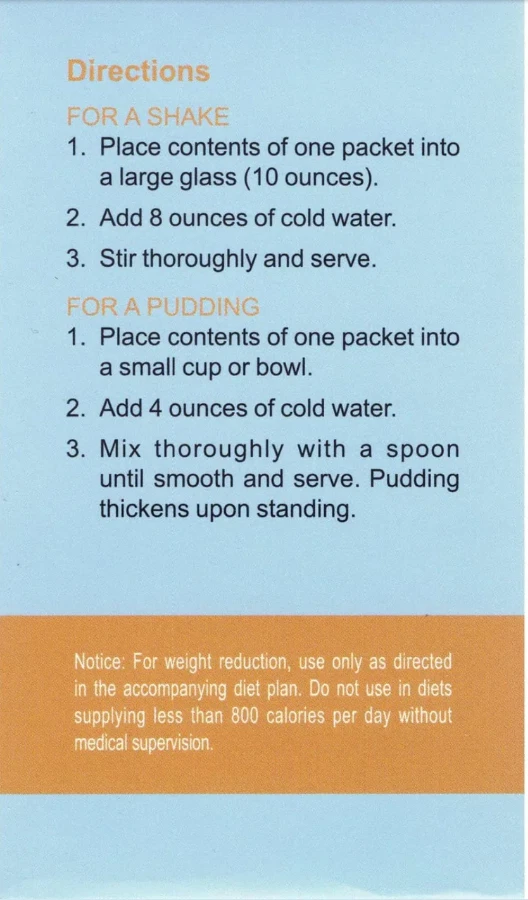 Directions

FOR A SHAKE

1. Place contents of one packet into a large glass (10 ounces).

2. Add 8 ounces of cold water.

3. Stir thoroughly and serve.

FOR A PUDDING

1. Place contents of one packet into a small cup or bowl.

2. Add 4 ounces of cold water.

3. Mix thoroughly with a spoon until smooth and serve. Pudding thickens upon standing.

Notice: For weight reduction, use only as directed in the accompanying diet plan. Do not use in diets supplying less than 800 calories per day without medical supervision.